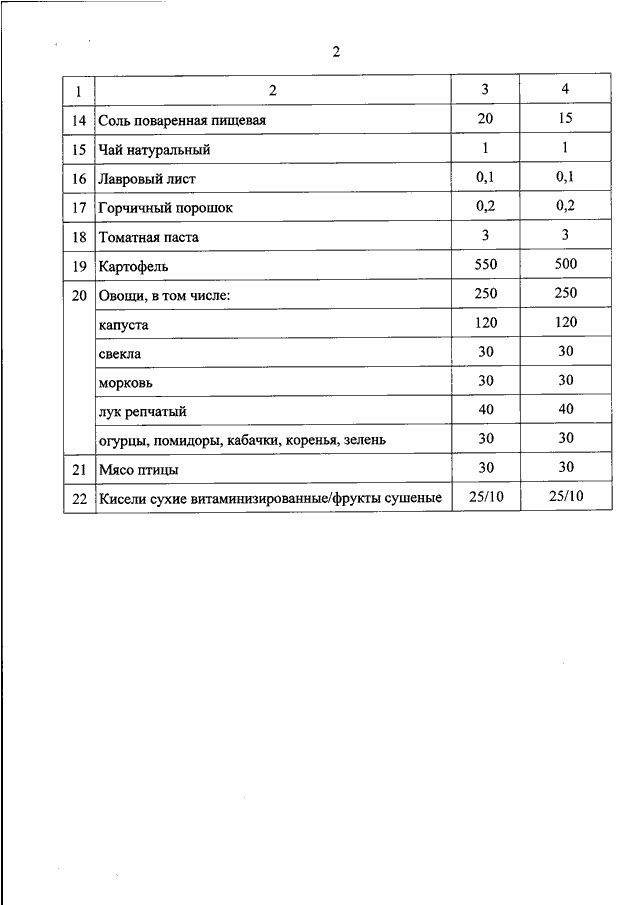 2

| 1 | 2 | 3 | 4 |
|---|---|---|---|
| 14 | Соль поваренная пищевая | 20 | 15 |
| 15 | Чай натуральный | 1 | 1 |
| 16 | Лавровый лист | 0,1 | 0,1 |
| 17 | Горчичный порошок | 0,2 | 0,2 |
| 18 | Томатная паста | 3 | 3 |
| 19 | Картофель | 550 | 500 |
| 20 | Овощи, в том числе: | 250 | 250 |
| | капуста | 120 | 120 |
| | свекла | 30 | 30 |
| | морковь | 30 | 30 |
| | лук репчатый | 40 | 40 |
| | огурцы, помидоры, кабачки, коренья, зелень | 30 | 30 |
| 21 | Мясо птицы | 30 | 30 |
| 22 | Кисели сухие витаминизированные/фрукты сушеные | 25/10 | 25/10 |